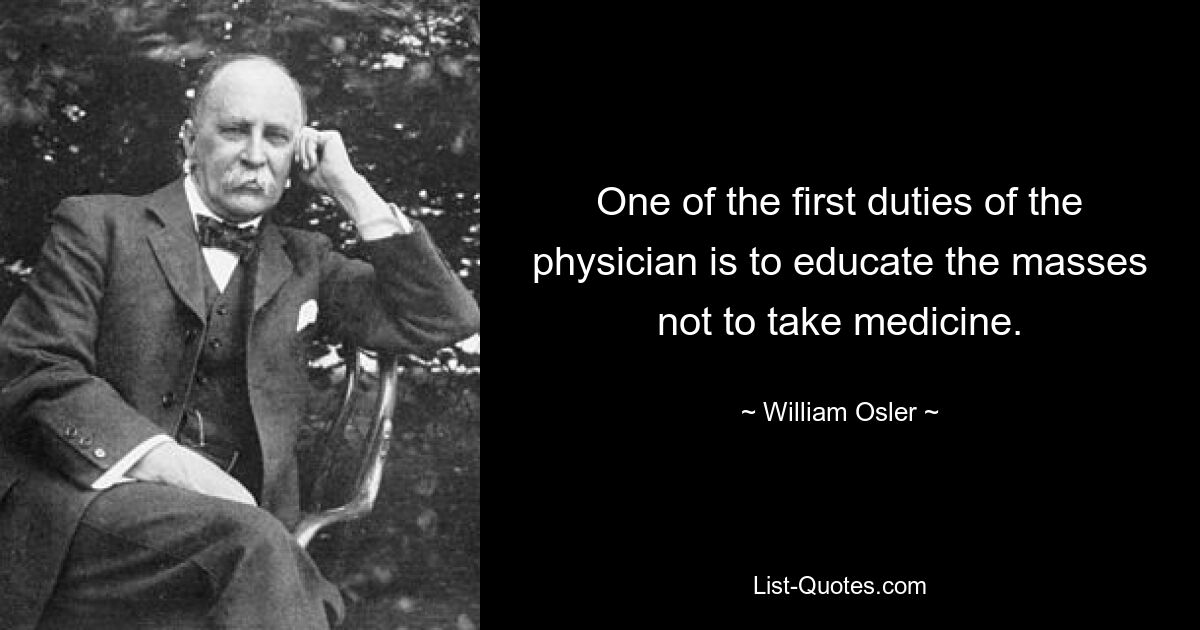 One of the first duties of the physician is to educate the masses not to take medicine.

~ William Osler ~

List-Quotes.com